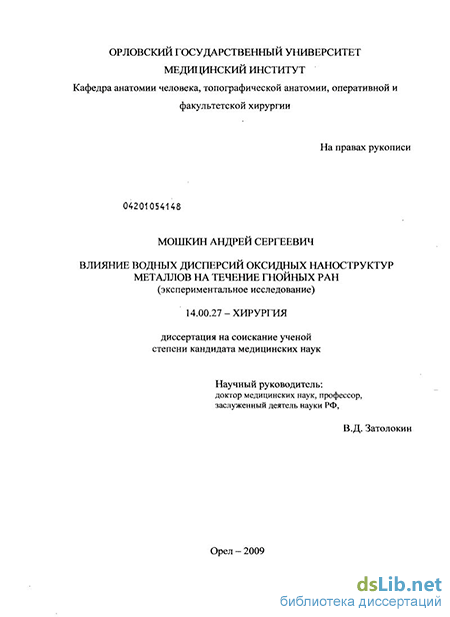 ОРЛОВСКИЙ ГОСУДАРСТВЕННЫЙ УНИВЕРСИТЕТ
МЕДИЦИНСКИЙ ИНСТИТУТ
Кафедра анатомии человека, топографической анатомии, оперативной и факультетской хирургии

На правах рукописи

04201054148

МОШКИН АНДРЕЙ СЕРГЕЕВИЧ

ВЛИЯНИЕ ВОДНЫХ ДИСПЕРСИЙ ОКСИДНЫХ НАНОСТРУКТУР МЕТАЛЛОВ НА ТЕЧЕНИЕ ГНОЙНЫХ РАН
(экспериментальное исследование)

14.00.27 – ХИРУРГИЯ

диссертация на соискание ученой степени кандидата медицинских наук

Научный руководитель:
доктор медицинских наук, профессор,
заслуженный деятель науки РФ,

В.Д. Затолокин

Орел – 2009

dsLib.net
библиотека диссертаций